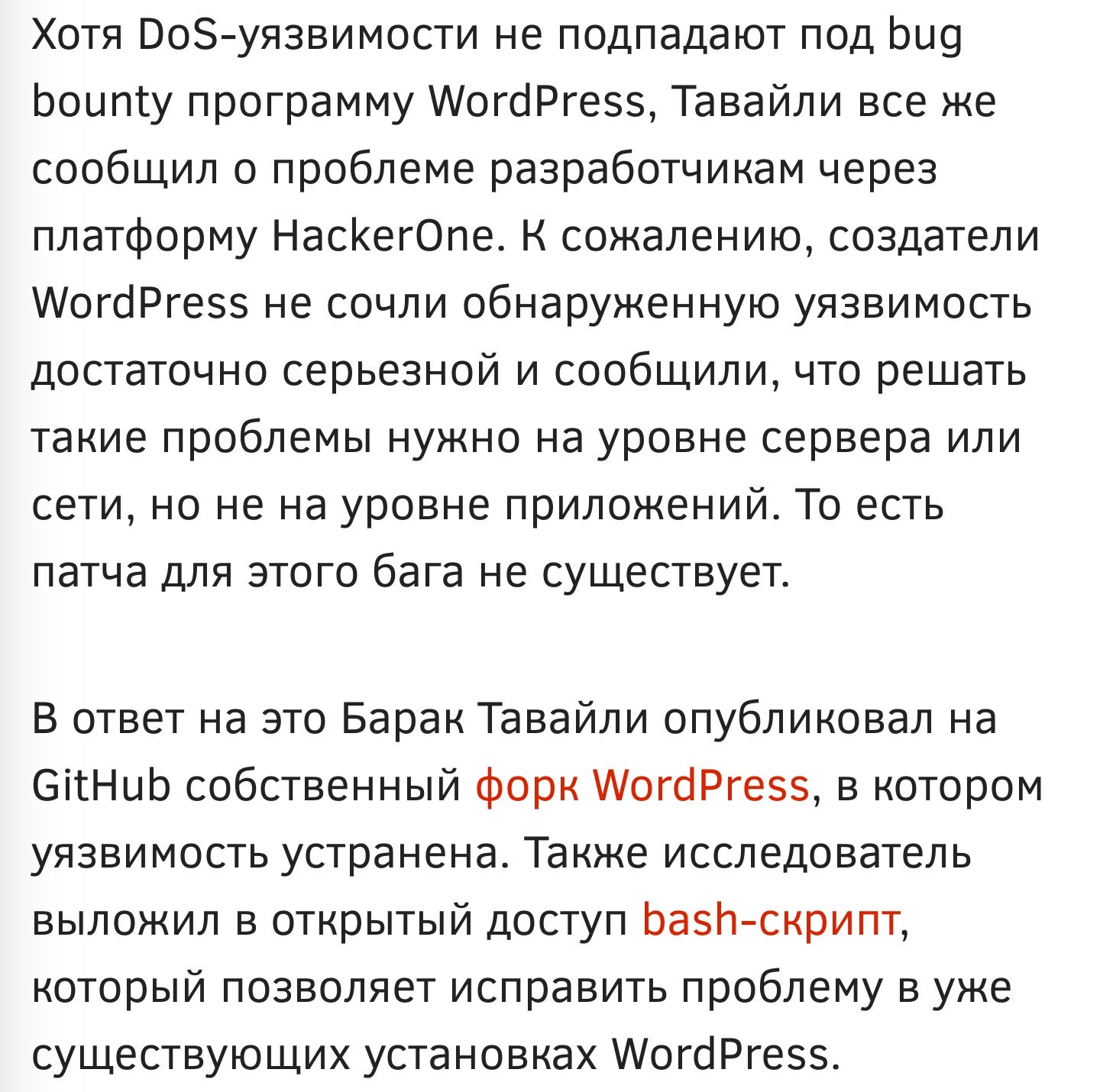 Хотя DoS-уязвимости не подпадают под bug bounty программу WordPress, Тавайли все же сообщил о проблеме разработчикам через платформу HackerOne. К сожалению, создатели WordPress не сочли обнаруженную уязвимость достаточно серьезной и сообщили, что решать такие проблемы нужно на уровне сервера или сети, но не на уровне приложений. То есть патча для этого бага не существует.

В ответ на это Барак Тавайли опубликовал на GitHub собственный форк WordPress, в котором уязвимость устранена. Также исследователь выложил в открытый доступ bash-скрипт, который позволяет исправить проблему в уже существующих установках WordPress.